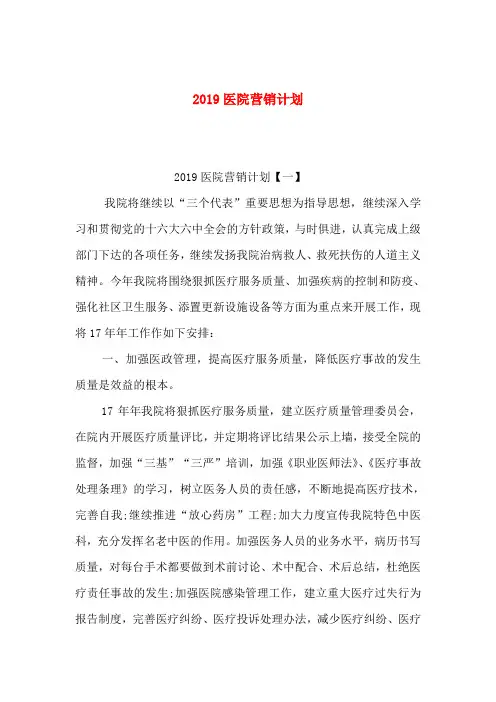 2019 医院营销计划

2019 医院营销计划【一】

我院将继续以“三个代表”重要思想为指导思想，继续深入学习和贯彻党的十六大六中全会的方针政策，与时俱进，认真完成上级部门下达的各项任务，继续发扬我院治病救人、救死扶伤的人道主义精神。今年我院将围绕狠抓医疗服务质量、加强疾病的控制和防疫、强化社区卫生服务、添置更新设施设备等方面为重点来开展工作，现将 17 年年工作作如下安排：

一、加强医政管理，提高医疗服务质量，降低医疗事故的发生质量是效益的根本。

17 年年我院将狠抓医疗服务质量，建立医疗质量管理委员会，在院内开展医疗质量评比，并定期将评比结果公示上墙，接受全院的监督，加强“三基”“三严”培训，加强《职业医师法》、《医疗事故处理条理》的学习，树立医务人员的责任感，不断地提高医疗技术，完善自我;继续推进“放心药房”工程;加大力度宣传我院特色中医科，充分发挥名老中医的作用。加强医务人员的业务水平，病历书写质量，对每台手术都要做到术前讨论、术中配合、术后总结，杜绝医疗责任事故的发生;加强医院感染管理工作，建立重大医疗过失行为报告制度，完善医疗纠纷、医疗投诉处理办法，减少医疗纠纷、医疗